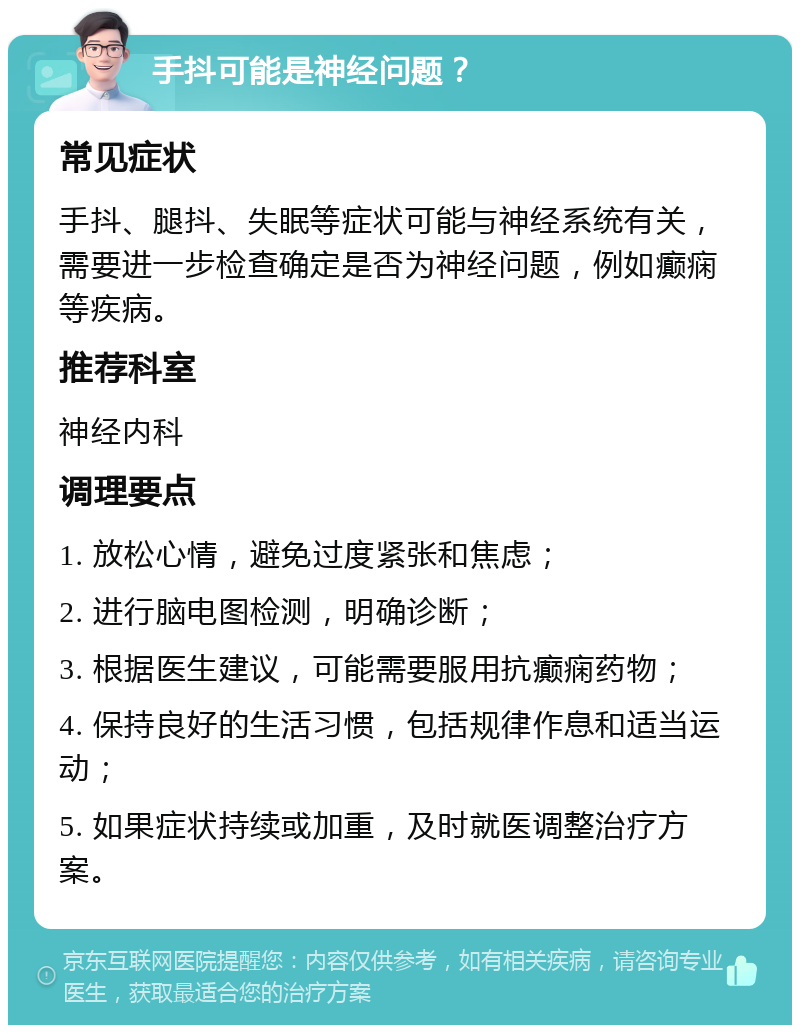 手抖可能是神经问题？

常见症状

手抖、腿抖、失眠等症状可能与神经系统有关，需要进一步检查确定是否为神经问题，例如癫痫等疾病。

推荐科室

神经内科

调理要点

1. 放松心情，避免过度紧张和焦虑；

2. 进行脑电图检测，明确诊断；

3. 根据医生建议，可能需要服用抗癫痫药物；

4. 保持良好的生活习惯，包括规律作息和适当运动；

5. 如果症状持续或加重，及时就医调整治疗方案。

京东互联网医院提醒您：内容仅供参考，如有相关疾病，请咨询专业医生，获取最适合您的治疗方案